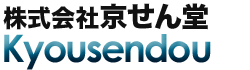 株式会社京せん堂
Kyousendou